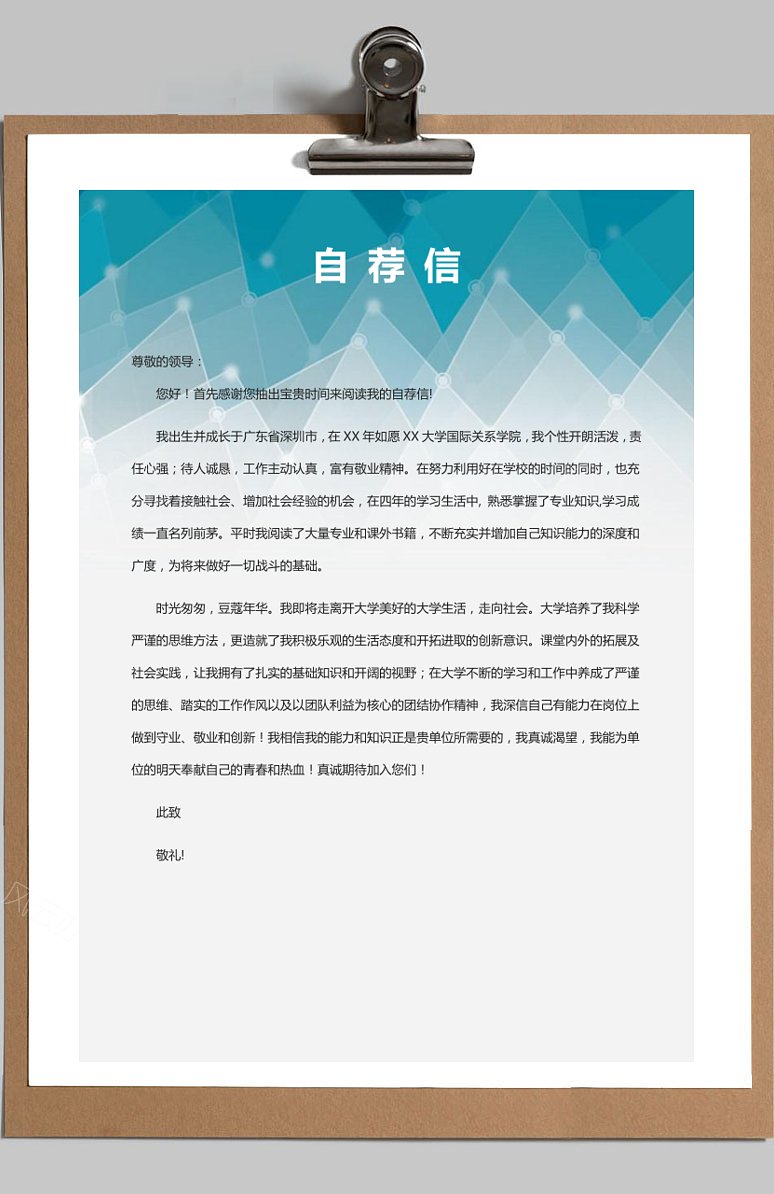 自荐信

尊敬的领导：

您好！首先感谢您抽出宝贵时间来阅读我的自荐信!

我出生并成长于广东省深圳市，在 XX 年如愿 XX 大学国际关系学院，我个性开朗活泼，责任心强；待人诚恳，工作主动认真，富有敬业精神。在努力利用好在学校的时间的同时，也充分寻找着接触社会、增加社会经验的机会，在四年的学习生活中, 熟悉掌握了专业知识,学习成绩一直名列前茅。平时我阅读了大量专业和课外书籍，不断充实并增加自己知识能力的深度和广度，为将来做好一切战斗的基础。

时光匆匆，豆蔻年华。我即将走离开大学美好的大学生活，走向社会。大学培养了我科学严谨的思维方法，更造就了我积极乐观的生活态度和开拓进取的创新意识。课堂内外的拓展及社会实践，让我拥有了扎实的基础知识和开阔的视野；在大学不断的学习和工作中养成了严谨的思维、踏实的工作作风以及以团队利益为核心的团结协作精神，我深信自己有能力在岗位上做到守业、敬业和创新！我相信我的能力和知识正是贵单位所需要的，我真诚渴望，我能为单位的明天奉献自己的青春和热血！真诚期待加入您们！

此致

敬礼!